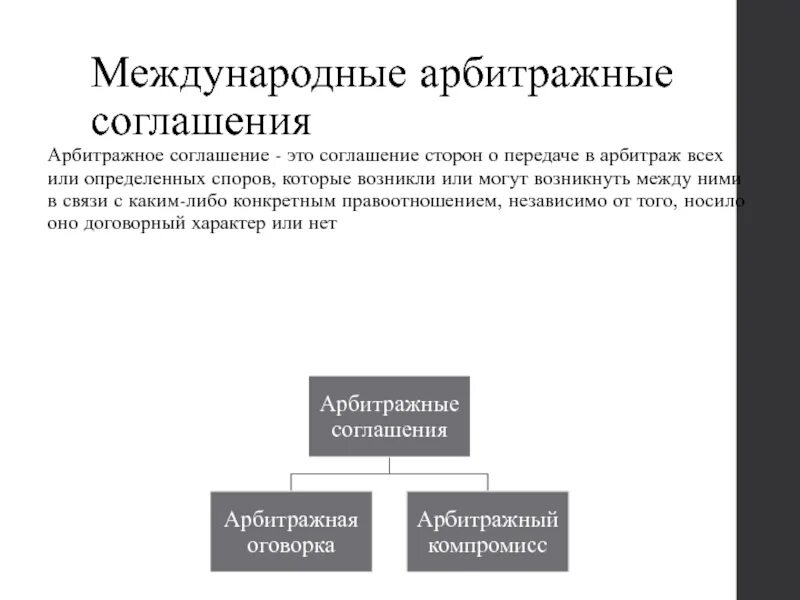 Международные арбитражные соглашения

Арбитражное соглашение - это соглашение сторон о передаче в арбитраж всех или определенных споров, которые возникли или могут возникнуть между ними в связи с каким-либо конкретным правоотношением, независимо от того, носило оно договорный характер или нет

Арбитражные соглашения

Арбитражная оговорка

Арбитражный компромисс